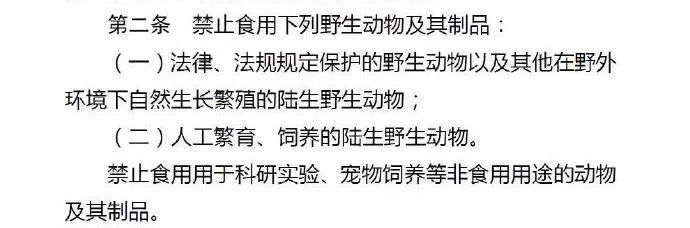 第二条　禁止食用下列野生动物及其制品：

（一）法律、法规规定保护的野生动物以及其他在野外环境下自然生长繁殖的陆生野生动物；

（二）人工繁育、饲养的陆生野生动物。

禁止食用用于科研实验、宠物饲养等非食用用途的动物及其制品。